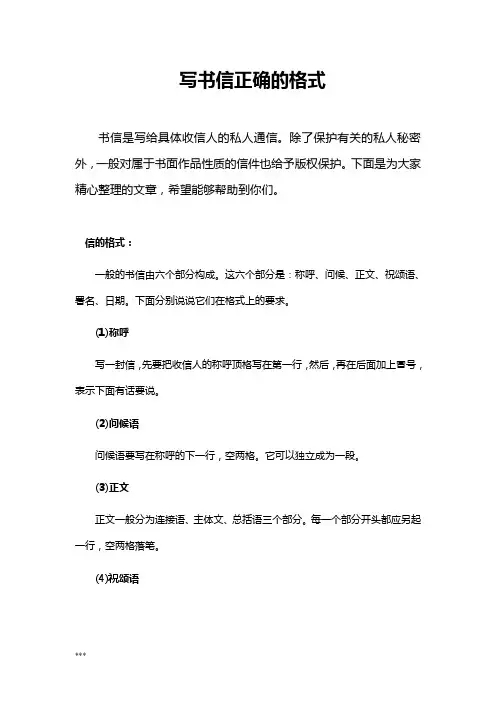 写书信正确的格式

书信是写给具体收信人的私人通信。除了保护有关的私人秘密外，一般对属于书面作品性质的信件也给予版权保护。下面是为大家精心整理的文章，希望能够帮助到你们。

信的格式：

一般的书信由六个部分构成。这六个部分是：称呼、问候、正文、祝颂语、署名、日期。下面分别说说它们在格式上的要求。

(1)称呼

写一封信，先要把收信人的称呼顶格写在第一行，然后，再在后面加上冒号，表示下面有话要说。

(2)问候语

问候语要写在称呼的下一行，空两格。它可以独立成为一段。

(3)正文

正文一般分为连接语、主体文、总括语三个部分。每一个部分开头都应另起一行，空两格落笔。

(4)祝颂语

***